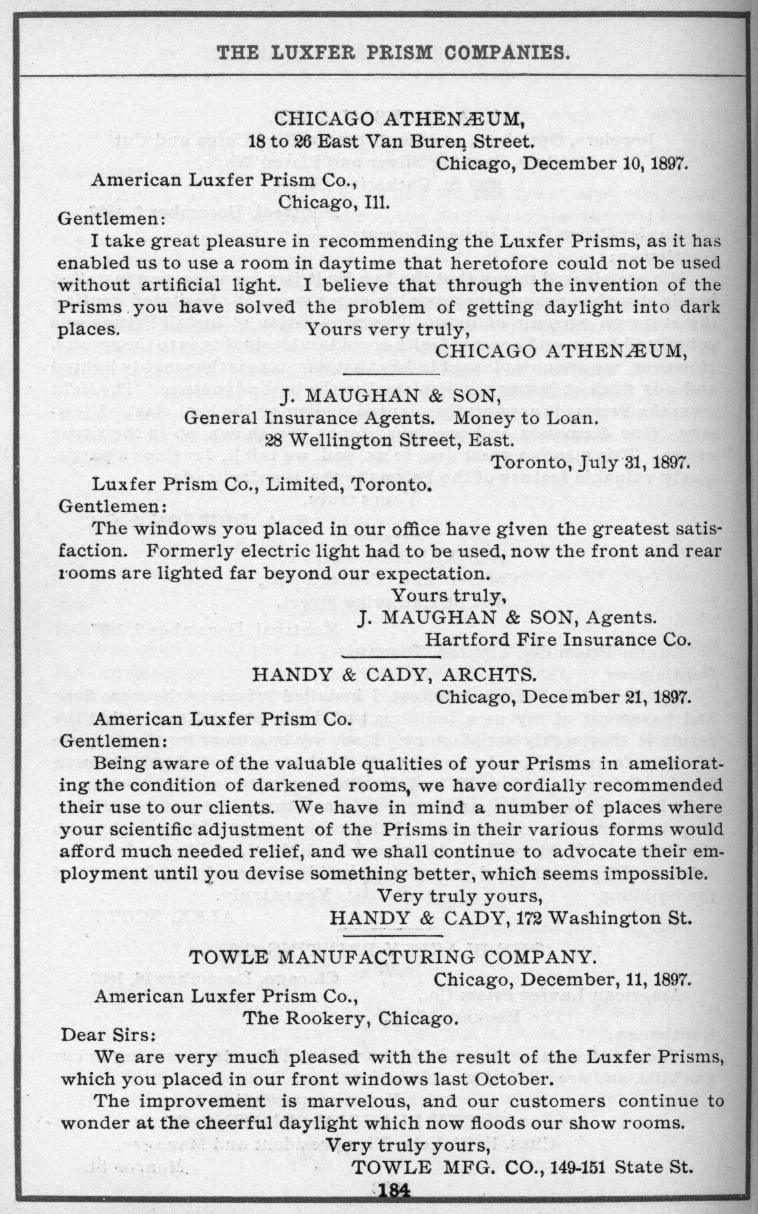 THE LUXFER PRISM COMPANIES.

CHICAGO ATHENÆUM,
18 to 26 East Van Buren Street.
Chicago, December 10, 1897.

American Luxfer Prism Co.,
Chicago, Ill.

Gentlemen:

I take great pleasure in recommending the Luxfer Prisms, as it has enabled us to use a room in daytime that heretofore could not be used without artificial light. I believe that through the invention of the Prisms you have solved the problem of getting daylight into dark places. Yours very truly,

CHICAGO ATHENÆUM,

J. MAUGHAN & SON,
General Insurance Agents. Money to Loan.
28 Wellington Street, East.
Toronto, July 31, 1897.

Luxfer Prism Co., Limited, Toronto.

Gentlemen:

The windows you placed in our office have given the greatest satisfaction. Formerly electric light had to be used, now the front and rear rooms are lighted far beyond our expectation.

Yours truly,
J. MAUGHAN & SON, Agents.
Hartford Fire Insurance Co.

HANDY & CADY, ARCHTS.
Chicago, December 21, 1897.

American Luxfer Prism Co.

Gentlemen:

Being aware of the valuable qualities of your Prisms in ameliorating the condition of darkened rooms, we have cordially recommended their use to our clients. We have in mind a number of places where your scientific adjustment of the Prisms in their various forms would afford much needed relief, and we shall continue to advocate their employment until you devise something better, which seems impossible.

Very truly yours,
HANDY & CADY, 172 Washington St.

TOWLE MANUFACTURING COMPANY.
Chicago, December, 11, 1897.

American Luxfer Prism Co.,
The Rookery, Chicago.

Dear Sirs:

We are very much pleased with the result of the Luxfer Prisms, which you placed in our front windows last October.

The improvement is marvelous, and our customers continue to wonder at the cheerful daylight which now floods our show rooms.

Very truly yours,
TOWLE MFG. CO., 149-151 State St.

184